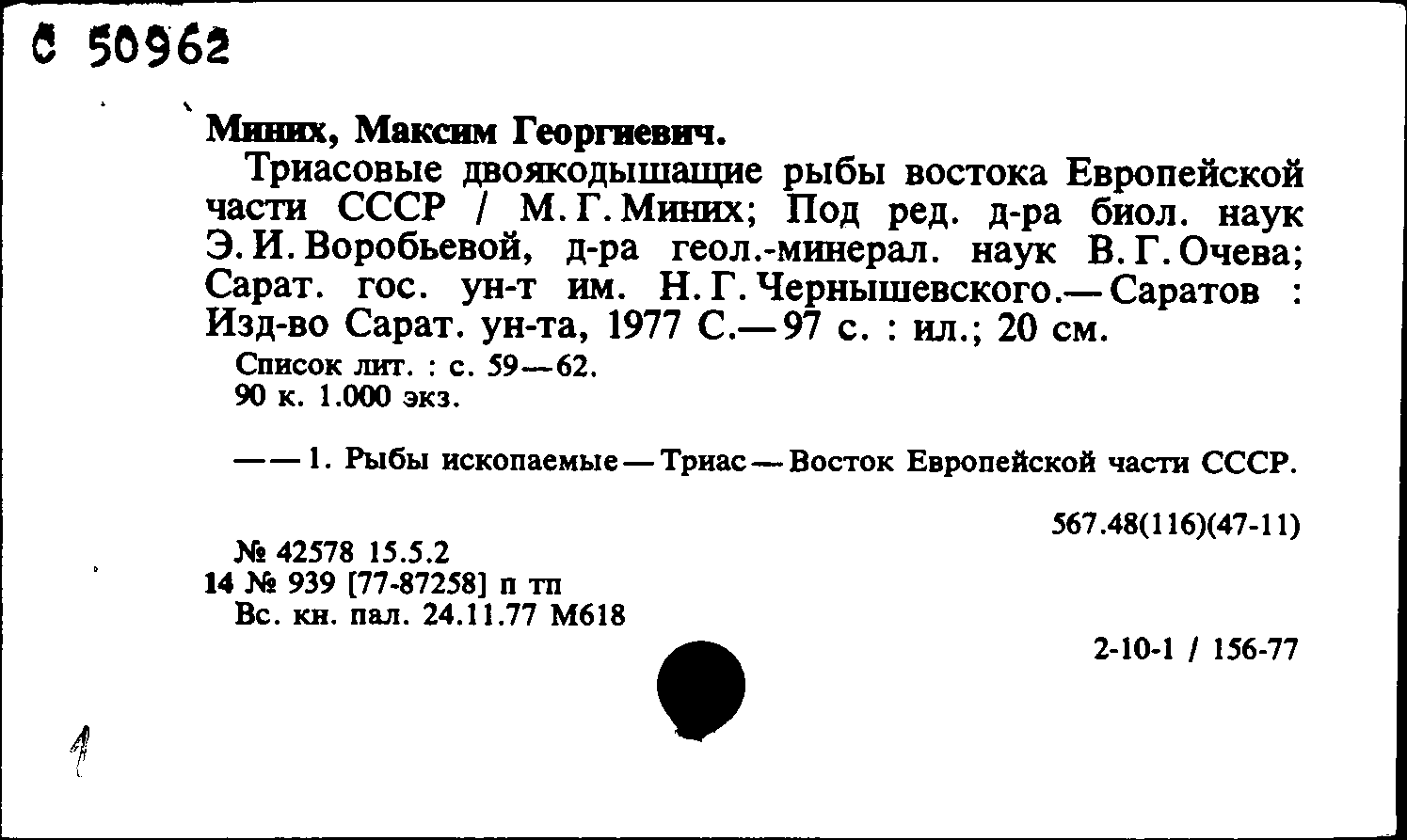 С 50962

Миних, Максим Георгиевич.

Триасовые двоякодышащие рыбы востока Европейской части СССР / М. Г. Миних; Под ред. д-ра биол. наук Э. И. Воробьевой, д-ра геол.-минерал. наук В. Г. Очева; Сарат. гос. ун-т им. Н. Г. Чернышевского.— Саратов : Изд-во Сарат. ун-та, 1977 С.— 97 с. : ил.; 20 см.

Список лит. : с. 59—62.
90 к. 1.000 экз.

— — 1. Рыбы ископаемые — Триас — Восток Европейской части СССР.

567.48(116)(47-11)

№ 42578 15.5.2
14 № 939 [77-87258] п тп
Вс. кн. пал. 24.11.77 М618

2-10-1 / 156-77

1